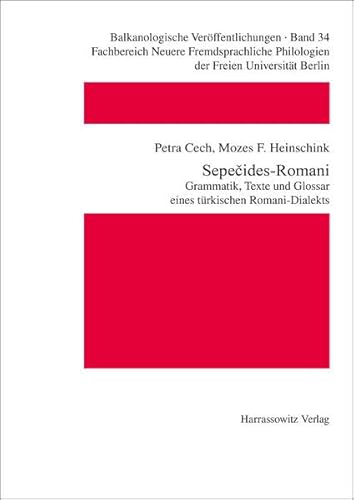 Balkanologische Veröffentlichungen · Band 34
Fachbereich Neuere Fremdsprachliche Philologien
der Freien Universität Berlin

Petra Cech, Mozes F. Heinschink

Sepečides-Romani
Grammatik, Texte und Glossar
eines türkischen Romani-Dialekts

Harrassowitz Verlag